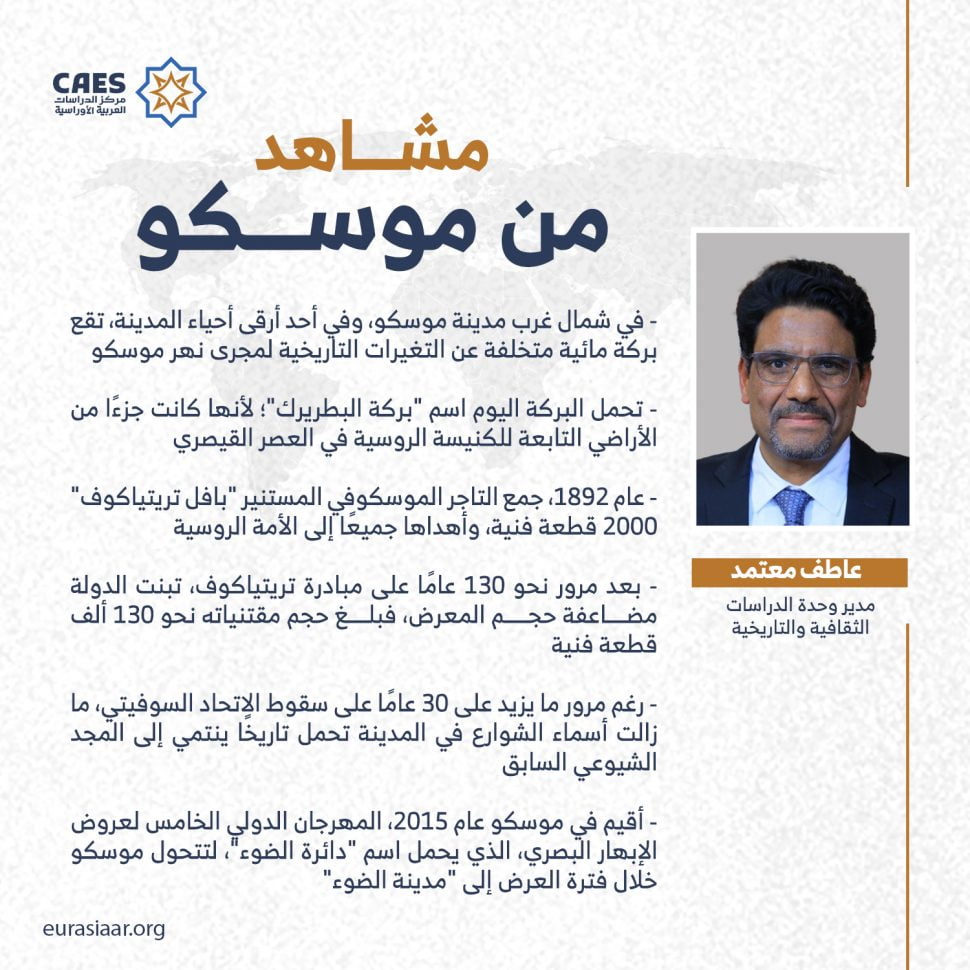 CAES
مركز الدراسات
العربية الأوراسية

مشاهد
من موسكو

- في شمال غرب مدينة موسكو، وفي أحد أرقى أحياء المدينة، تقع بركة مائية متخلفة عن التغيرات التاريخية لمجرى نهر موسكو

- تحمل البركة اليوم اسم "بركة البطريرك"؛ لأنها كانت جزءًا من الأراضي التابعة للكنيسة الروسية في العصر القيصري

- عام 1892، جمع التاجر الموسكوفي المستنير "بافل تريتياكوف" 2000 قطعة فنية، وأهداها جميعًا إلى الأمة الروسية

- بعد مرور نحو 130 عامًا على مبادرة تريتياكوف، تبنت الدولة مضاعفة حجم المعرض، فبلغ حجم مقتنياته نحو 130 ألف قطعة فنية

- رغم مرور ما يزيد على 30 عامًا على سقوط الاتحاد السوفيتي، ما زالت أسماء الشوارع في المدينة تحمل تاريخًا ينتمي إلى المجد الشيوعي السابق

- أقيم في موسكو عام 2015، المهرجان الدولي الخامس لعروض الإبهار البصري، الذي يحمل اسم "دائرة الضوء"، لتتحول موسكو خلال فترة العرض إلى "مدينة الضوء"

عاطف معتمد
مدير وحدة الدراسات الثقافية والتاريخية

eurasiaar.org